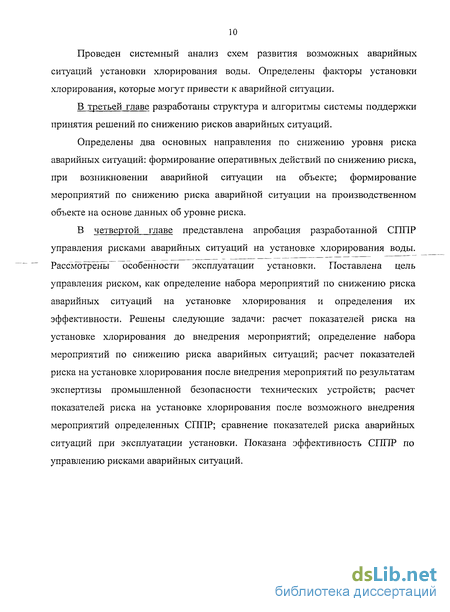 10

Проведен системный анализ схем развития возможных аварийных ситуаций установки хлорирования воды. Определены факторы установки хлорирования, которые могут привести к аварийной ситуации.

В третьей главе разработаны структура и алгоритмы системы поддержки принятия решений по снижению рисков аварийных ситуаций.

Определены два основных направления по снижению уровня риска аварийных ситуаций: формирование оперативных действий по снижению риска, при возникновении аварийной ситуации на объекте; формирование мероприятий по снижению риска аварийной ситуации на производственном объекте на основе данных об уровне риска.

В четвертой главе представлена апробация разработанной СППР управления рисками аварийных ситуаций на установке хлорирования воды. Рассмотрены особенности эксплуатации установки. Поставлена цель управления риском, как определение набора мероприятий по снижению риска аварийных ситуаций на установке хлорирования и определения их эффективности. Решены следующие задачи: расчет показателей риска на установке хлорирования до внедрения мероприятий; определение набора мероприятий по снижению риска аварийных ситуаций; расчет показателей риска на установке хлорирования после внедрения мероприятий по результатам экспертизы промышленной безопасности технических устройств; расчет показателей риска на установке хлорирования после возможного внедрения мероприятий определенных СППР; сравнение показателей риска аварийных ситуаций при эксплуатации установки. Показана эффективность СППР по управлению рисками аварийных ситуаций.

dsLib.net
библиотека диссертаций